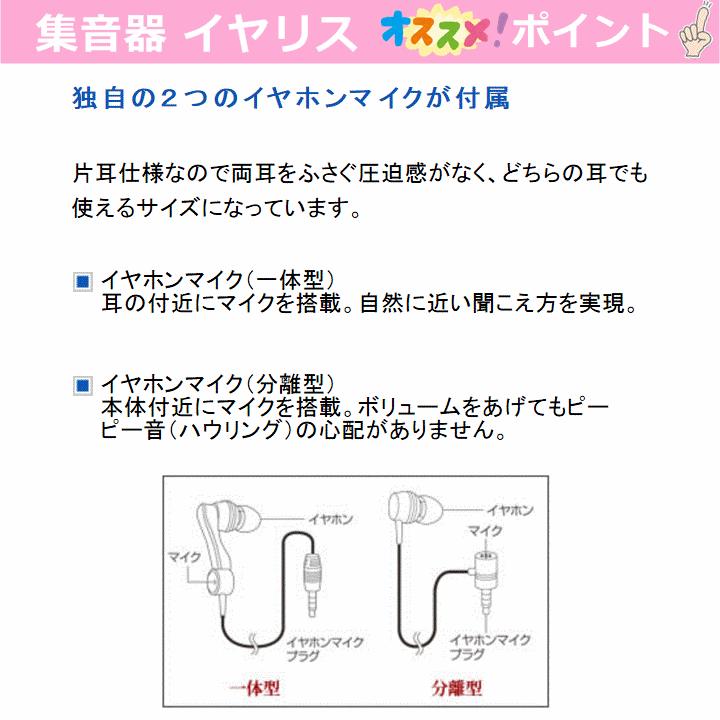 集音器 イヤリス オススメ!ポイント

独自の2つのイヤホンマイクが付属

片耳仕様なので両耳をふさぐ圧迫感がなく、どちらの耳でも使えるサイズになっています。

イヤホンマイク(一体型)
耳の付近にマイクを搭載。自然に近い聞こえ方を実現。

イヤホンマイク(分離型)
本体付近にマイクを搭載。ボリュームをあげてもピーピー音(ハウリング)の心配がありません。

イヤホン
マイク
イヤホンマイクプラグ
一体型

イヤホン
マイク
イヤホンマイクプラグ
分離型